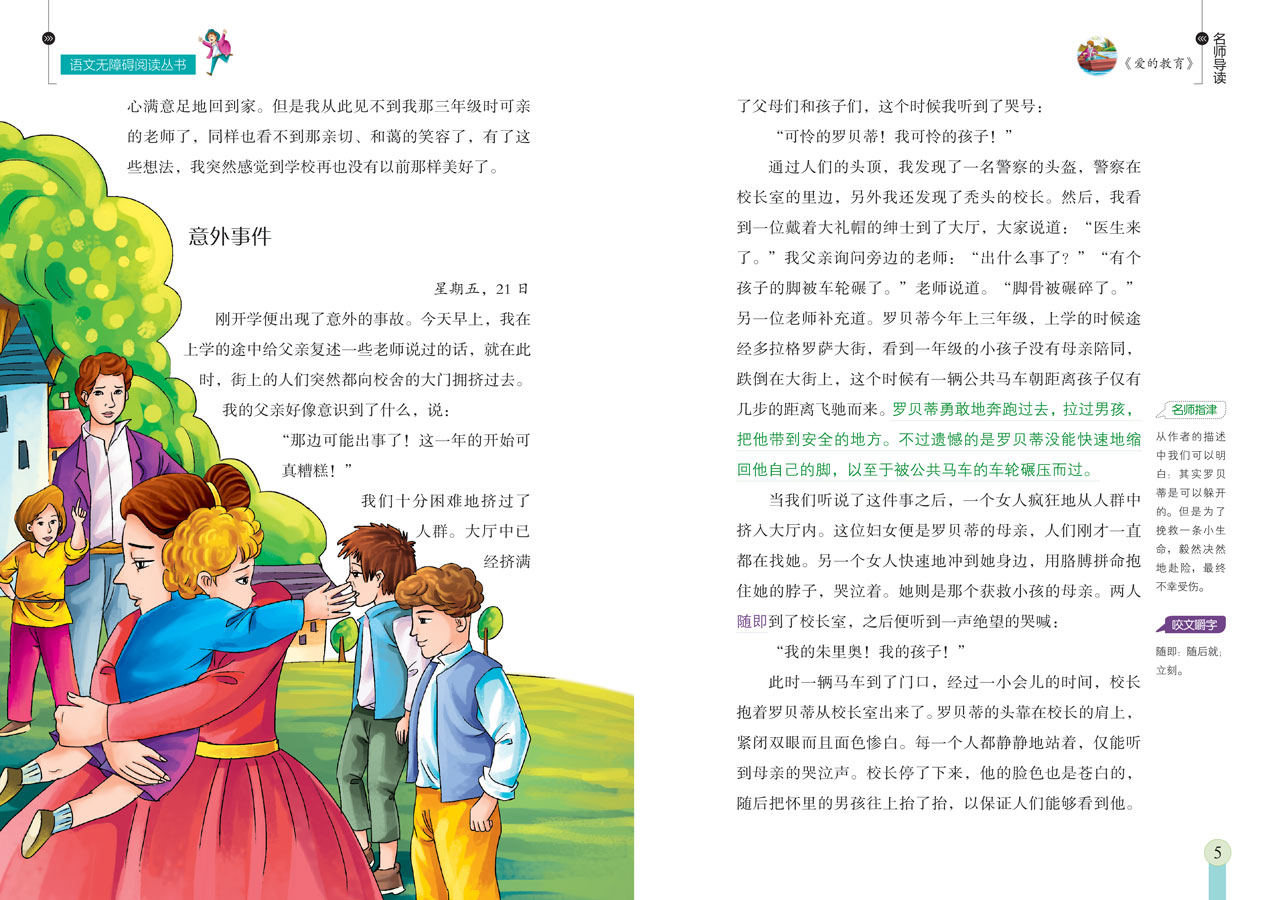 语文无障碍阅读丛书

心满意足地回到家。但是我从此见不到我那三年级时可亲的老师了，同样也看不到那亲切、和蔼的笑容了，有了这些想法，我突然感觉到学校再也没有以前那样美好了。

意外事件

星期五，21日

刚开学便出现了意外的事故。今天早上，我在上学的途中给父亲复述一些老师说过的话，就在此时，街上的人们突然都向校舍的大门拥挤过去。

我的父亲好像意识到了什么，说：

“那边可能出事了！这一年的开始可真糟糕！”

我们十分困难地挤过了人群。大厅中已经挤满

《爱的教育》

名师导读

了父母们和孩子们，这个时候我听到了哭号：

“可怜的罗贝蒂！我可怜的孩子！”

通过人们的头顶，我发现了一名警察的头盔，警察在校长室的里边，另外我还发现了秃头的校长。然后，我看到一位戴着大礼帽的绅士到了大厅，大家说道：“医生来了。”我父亲询问旁边的老师：“出什么事了？”“有个孩子的脚被车轮碾了。”老师说道。“脚骨被碾碎了。”另一位老师补充道。罗贝蒂今年上三年级，上学的时候途经多拉格罗萨大街，看到一年级的小孩子没有母亲陪同，跌倒在大街上，这个时候有一辆公共马车朝距离孩子仅有几步的距离飞驰而来。罗贝蒂勇敢地奔跑过去，拉过男孩，把他带到安全的地方。不过遗憾的是罗贝蒂没能快速地缩回他自己的脚，以至于被公共马车的车轮碾压而过。

当我们听说了这件事之后，一个女人疯狂地从人群中挤入大厅内。这位妇女便是罗贝蒂的母亲，人们刚才一直都在找她。另一个女人快速地冲到她身边，用胳膊拼命抱住她的脖子，哭泣着。她则是那个获救小孩的母亲。两人随即到了校长室，之后便听到一声绝望的哭喊：

“我的朱里奥！我的孩子！”

此时一辆马车到了门口，经过一小会儿的时间，校长抱着罗贝蒂从校长室出来了。罗贝蒂的头靠在校长的肩上，紧闭双眼而且面色惨白。每一个人都静静地站着，仅能听到母亲的哭泣声。校长停了下来，他的脸色也是苍白的，随后把怀里的男孩往上抬了抬，以保证人们能够看到他。

名师指津

从作者的描述中我们可以明白：其实罗贝蒂是可以躲开的。但是为了挽救一条小生命，毅然决然地赴险，最终不幸受伤。

咬文嚼字

随即：随后就；立刻。

5